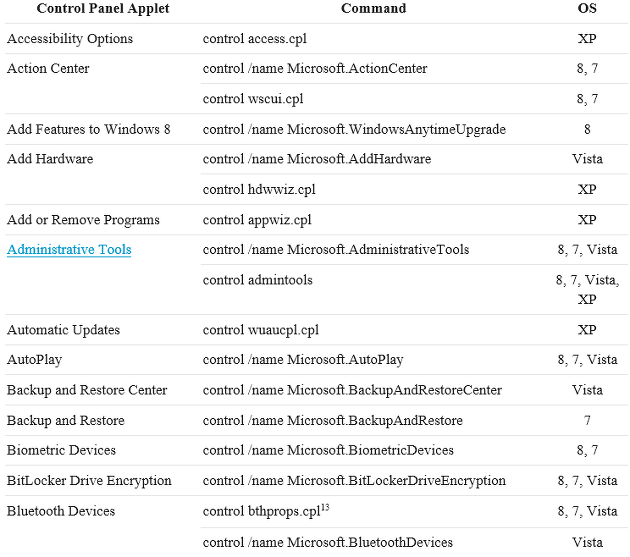 | Control Panel Applet | Command | OS |
|---|---|---|
| Accessibility Options | control access.cpl | XP |
| Action Center | control /name Microsoft.ActionCenter | 8, 7 |
| | control wscui.cpl | 8, 7 |
| Add Features to Windows 8 | control /name Microsoft.WindowsAnytimeUpgrade | 8 |
| Add Hardware | control /name Microsoft.AddHardware | Vista |
| | control hdwwiz.cpl | XP |
| Add or Remove Programs | control appwiz.cpl | XP |
| Administrative Tools | control /name Microsoft.AdministrativeTools | 8, 7, Vista |
| | control admintools | 8, 7, Vista, XP |
| Automatic Updates | control wuaucpl.cpl | XP |
| AutoPlay | control /name Microsoft.AutoPlay | 8, 7, Vista |
| Backup and Restore Center | control /name Microsoft.BackupAndRestoreCenter | Vista |
| Backup and Restore | control /name Microsoft.BackupAndRestore | 7 |
| Biometric Devices | control /name Microsoft.BiometricDevices | 8, 7 |
| BitLocker Drive Encryption | control /name Microsoft.BitLockerDriveEncryption | 8, 7, Vista |
| Bluetooth Devices | control bthprops.cpl$^{13}$ | 8, 7, Vista |
| | control /name Microsoft.BluetoothDevices | Vista |